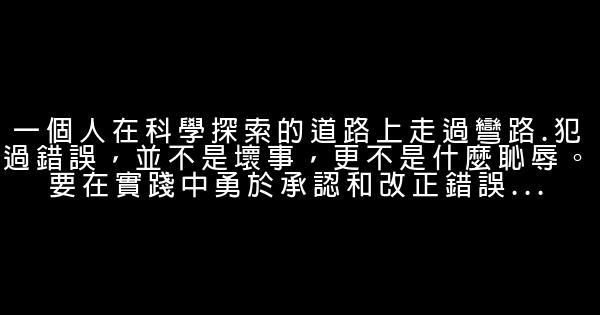 一個人在科學探索的道路上走過彎路.犯過錯誤，並不是壞事，更不是什麼恥辱。要在實踐中勇於承認和改正錯誤...